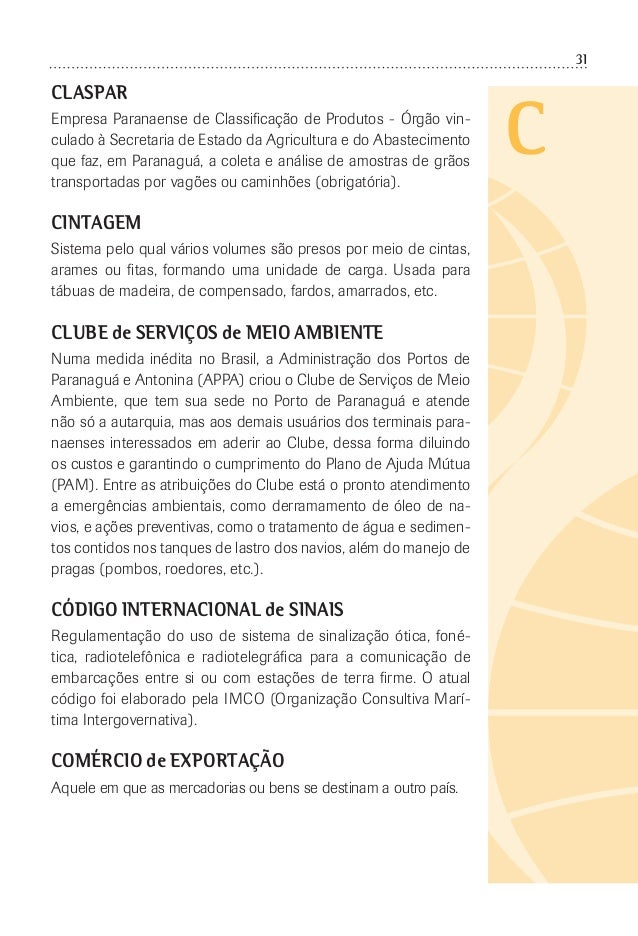 31

C

CLASPAR

Empresa Paranaense de Classificação de Produtos - Órgão vinculado à Secretaria de Estado da Agricultura e do Abastecimento que faz, em Paranaguá, a coleta e análise de amostras de grãos transportadas por vagões ou caminhões (obrigatória).

CINTAGEM

Sistema pelo qual vários volumes são presos por meio de cintas, arames ou fitas, formando uma unidade de carga. Usada para tábuas de madeira, de compensado, fardos, amarrados, etc.

CLUBE de SERVIÇOS de MEIO AMBIENTE

Numa medida inédita no Brasil, a Administração dos Portos de Paranaguá e Antonina (APPA) criou o Clube de Serviços de Meio Ambiente, que tem sua sede no Porto de Paranaguá e atende não só a autarquia, mas aos demais usuários dos terminais paranaenses interessados em aderir ao Clube, dessa forma diluindo os custos e garantindo o cumprimento do Plano de Ajuda Mútua (PAM). Entre as atribuições do Clube está o pronto atendimento a emergências ambientais, como derramamento de óleo de navios, e ações preventivas, como o tratamento de água e sedimentos contidos nos tanques de lastro dos navios, além do manejo de pragas (pombos, roedores, etc.).

CÓDIGO INTERNACIONAL de SINAIS

Regulamentação do uso de sistema de sinalização ótica, fonética, radiotelefônica e radiotelegráfica para a comunicação de embarcações entre si ou com estações de terra firme. O atual código foi elaborado pela IMCO (Organização Consultiva Marítima Intergovernativa).

COMÉRCIO de EXPORTAÇÃO

Aquele em que as mercadorias ou bens se destinam a outro país.